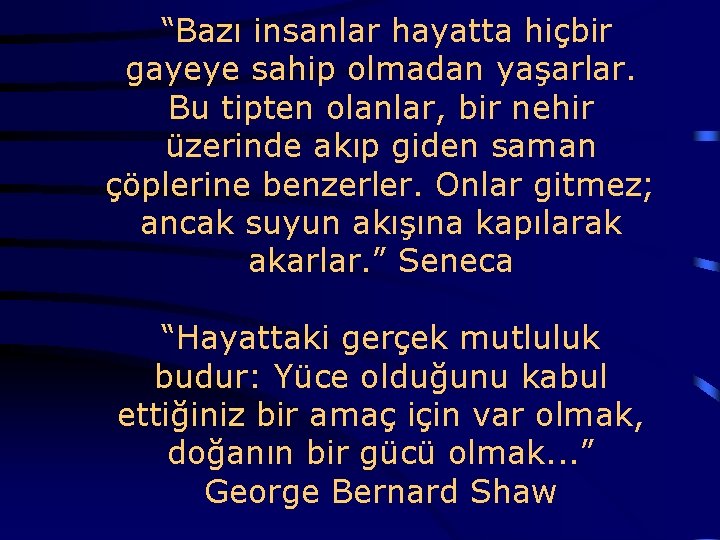 “Bazı insanlar hayatta hiçbir gayeye sahip olmadan yaşarlar. Bu tipten olanlar, bir nehir üzerinde akıp giden saman çöplerine benzerler. Onlar gitmez; ancak suyun akışına kapılarak akarlar.” Seneca

“Hayattaki gerçek mutluluk budur: Yüce olduğunu kabul ettiğiniz bir amaç için var olmak, doğanın bir gücü olmak...” George Bernard Shaw